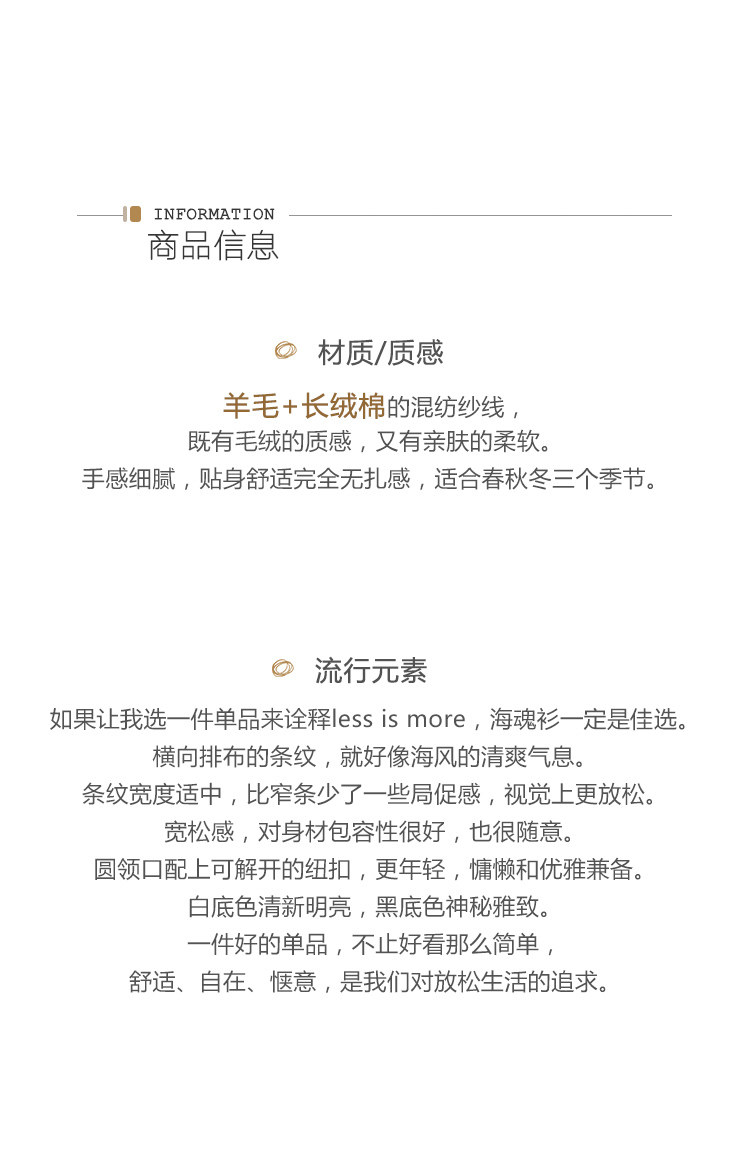 INFORMATION
商品信息

材质/质感

羊毛+长绒棉的混纺纱线，
既有毛绒的质感，又有亲肤的柔软。
手感细腻，贴身舒适完全无扎感，适合春秋冬三个季节。

流行元素

如果让我选一件单品来诠释less is more，海魂衫一定是佳选。
横向排布的条纹，就好像海风的清爽气息。
条纹宽度适中，比窄条少了一些局促感，视觉上更放松。
宽松感，对身材包容性很好，也很随意。
圆领口配上可解开的纽扣，更年轻，慵懒和优雅兼备。
白底色清新明亮，黑底色神秘雅致。
一件好的单品，不止好看那么简单，
舒适、自在、惬意，是我们对放松生活的追求。